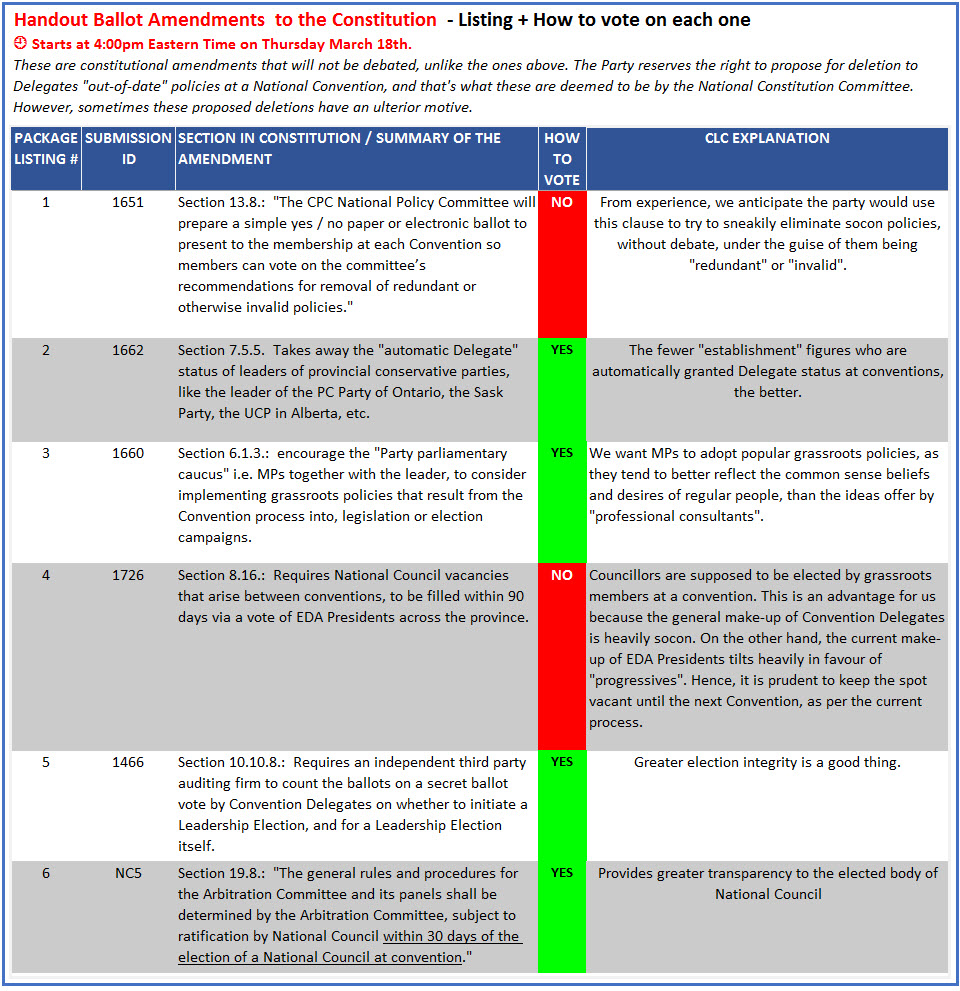 Handout Ballot Amendments to the Constitution - Listing + How to vote on each one

Starts at 4:00pm Eastern Time on Thursday March 18th.

These are constitutional amendments that will not be debated, unlike the ones above. The Party reserves the right to propose for deletion to Delegates "out-of-date" policies at a National Convention, and that's what these are deemed to be by the National Constitution Committee. However, sometimes these proposed deletions have an ulterior motive.

| PACKAGE LISTING # | SUBMISSION ID | SECTION IN CONSTITUTION / SUMMARY OF THE AMENDMENT | HOW TO VOTE | CLC EXPLANATION |
|---|---|---|---|---|
| 1 | 1651 | Section 13.8.: "The CPC National Policy Committee will prepare a simple yes / no paper or electronic ballot to present to the membership at each Convention so members can vote on the committee's recommendations for removal of redundant or otherwise invalid policies." | NO | From experience, we anticipate the party would use this clause to try to sneakily eliminate socon policies, without debate, under the guise of them being "redundant" or "invalid". |
| 2 | 1662 | Section 7.5.5. Takes away the "automatic Delegate" status of leaders of provincial conservative parties, like the leader of the PC Party of Ontario, the Sask Party, the UCP in Alberta, etc. | YES | The fewer "establishment" figures who are automatically granted Delegate status at conventions, the better. |
| 3 | 1660 | Section 6.1.3.: encourage the "Party parliamentary caucus" i.e. MPs together with the leader, to consider implementing grassroots policies that result from the Convention process into, legislation or election campaigns. | YES | We want MPs to adopt popular grassroots policies, as they tend to better reflect the common sense beliefs and desires of regular people, than the ideas offer by "professional consultants". |
| 4 | 1726 | Section 8.16.: Requires National Council vacancies that arise between conventions, to be filled within 90 days via a vote of EDA Presidents across the province. | NO | Councillors are supposed to be elected by grassroots members at a convention. This is an advantage for us because the general make-up of Convention Delegates is heavily socon. On the other hand, the current make-up of EDA Presidents tilts heavily in favour of "progressives". Hence, it is prudent to keep the spot vacant until the next Convention, as per the current process. |
| 5 | 1466 | Section 10.10.8.: Requires an independent third party auditing firm to count the ballots on a secret ballot vote by Convention Delegates on whether to initiate a Leadership Election, and for a Leadership Election itself. | YES | Greater election integrity is a good thing. |
| 6 | NC5 | Section 19.8.: "The general rules and procedures for the Arbitration Committee and its panels shall be determined by the Arbitration Committee, subject to ratification by National Council within 30 days of the election of a National Council at convention." | YES | Provides greater transparency to the elected body of National Council |